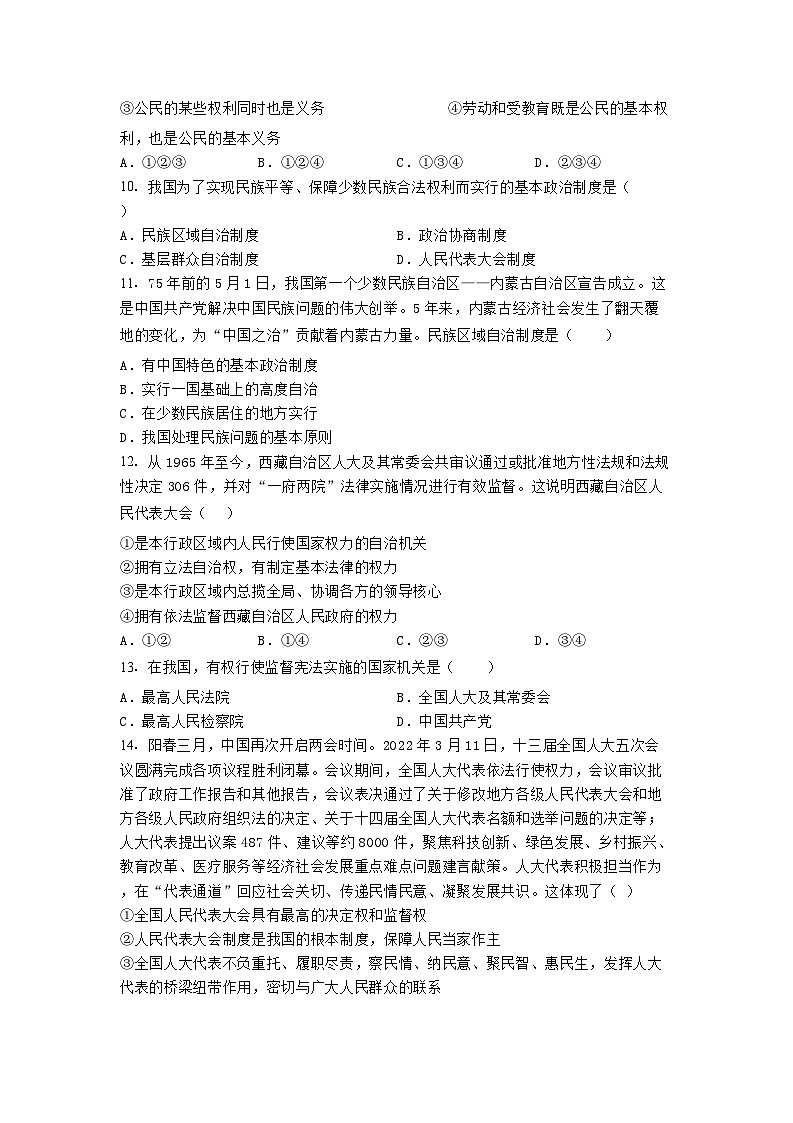 ③公民的某些权利同时也是义务　　　　　　　④劳动和受教育既是公民的基本权利，也是公民的基本义务

A．①②③　　　　B．①②④　　　　C．①③④　　　　D．②③④

10．我国为了实现民族平等、保障少数民族合法权利而实行的基本政治制度是（　　）

A．民族区域自治制度　　　　　　　　B．政治协商制度

C．基层群众自治制度　　　　　　　　D．人民代表大会制度

11．75年前的5月1日，我国第一个少数民族自治区——内蒙古自治区宣告成立。这是中国共产党解决中国民族问题的伟大创举。5年来，内蒙古经济社会发生了翻天覆地的变化，为“中国之治”贡献着内蒙古力量。民族区域自治制度是（　　）

A．有中国特色的基本政治制度

B．实行一国基础上的高度自治

C．在少数民族居住的地方实行

D．我国处理民族问题的基本原则

12．从1965年至今，西藏自治区人大及其常委会共审议通过或批准地方性法规和法规性决定306件，并对“一府两院”法律实施情况进行有效监督。这说明西藏自治区人民代表大会（　　）

①是本行政区域内人民行使国家权力的自治机关

②拥有立法自治权，有制定基本法律的权力

③是本行政区域内总揽全局、协调各方的领导核心

④拥有依法监督西藏自治区人民政府的权力

A．①②　　　　B．①④　　　　C．②③　　　　D．③④

13．在我国，有权行使监督宪法实施的国家机关是（　　）

A．最高人民法院　　　　　　　　B．全国人大及其常委会

C．最高人民检察院　　　　　　　D．中国共产党

14．阳春三月，中国再次开启两会时间。2022年3月11日，十三届全国人大五次会议圆满完成各项议程胜利闭幕。会议期间，全国人大代表依法行使权力，会议审议批准了政府工作报告和其他报告，会议表决通过了关于修改地方各级人民代表大会和地方各级人民政府组织法的决定、关于十四届全国人大代表名额和选举问题的决定等；人大代表提出议案487件、建议等约8000件，聚焦科技创新、绿色发展、乡村振兴、教育改革、医疗服务等经济社会发展重点难点问题建言献策。人大代表积极担当作为，在“代表通道”回应社会关切、传递民情民意、凝聚发展共识。这体现了（　）

①全国人民代表大会具有最高的决定权和监督权

②人民代表大会制度是我国的根本制度，保障人民当家作主

③全国人大代表不负重托、履职尽责，察民情、纳民意、聚民智、惠民生，发挥人大代表的桥梁纽带作用，密切与广大人民群众的联系